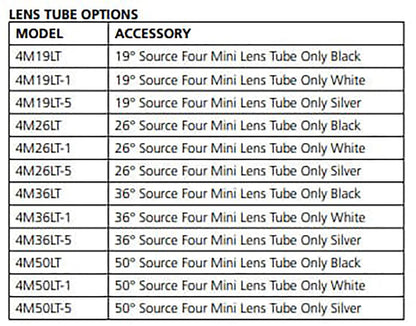 LENS TUBE OPTIONS

| MODEL | ACCESSORY |
|---|---|
| 4M19LT | 19° Source Four Mini Lens Tube Only Black |
| 4M19LT-1 | 19° Source Four Mini Lens Tube Only White |
| 4M19LT-5 | 19° Source Four Mini Lens Tube Only Silver |
| 4M26LT | 26° Source Four Mini Lens Tube Only Black |
| 4M26LT-1 | 26° Source Four Mini Lens Tube Only White |
| 4M26LT-5 | 26° Source Four Mini Lens Tube Only Silver |
| 4M36LT | 36° Source Four Mini Lens Tube Only Black |
| 4M36LT-1 | 36° Source Four Mini Lens Tube Only White |
| 4M36LT-5 | 36° Source Four Mini Lens Tube Only Silver |
| 4M50LT | 50° Source Four Mini Lens Tube Only Black |
| 4M50LT-1 | 50° Source Four Mini Lens Tube Only White |
| 4M50LT-5 | 50° Source Four Mini Lens Tube Only Silver |